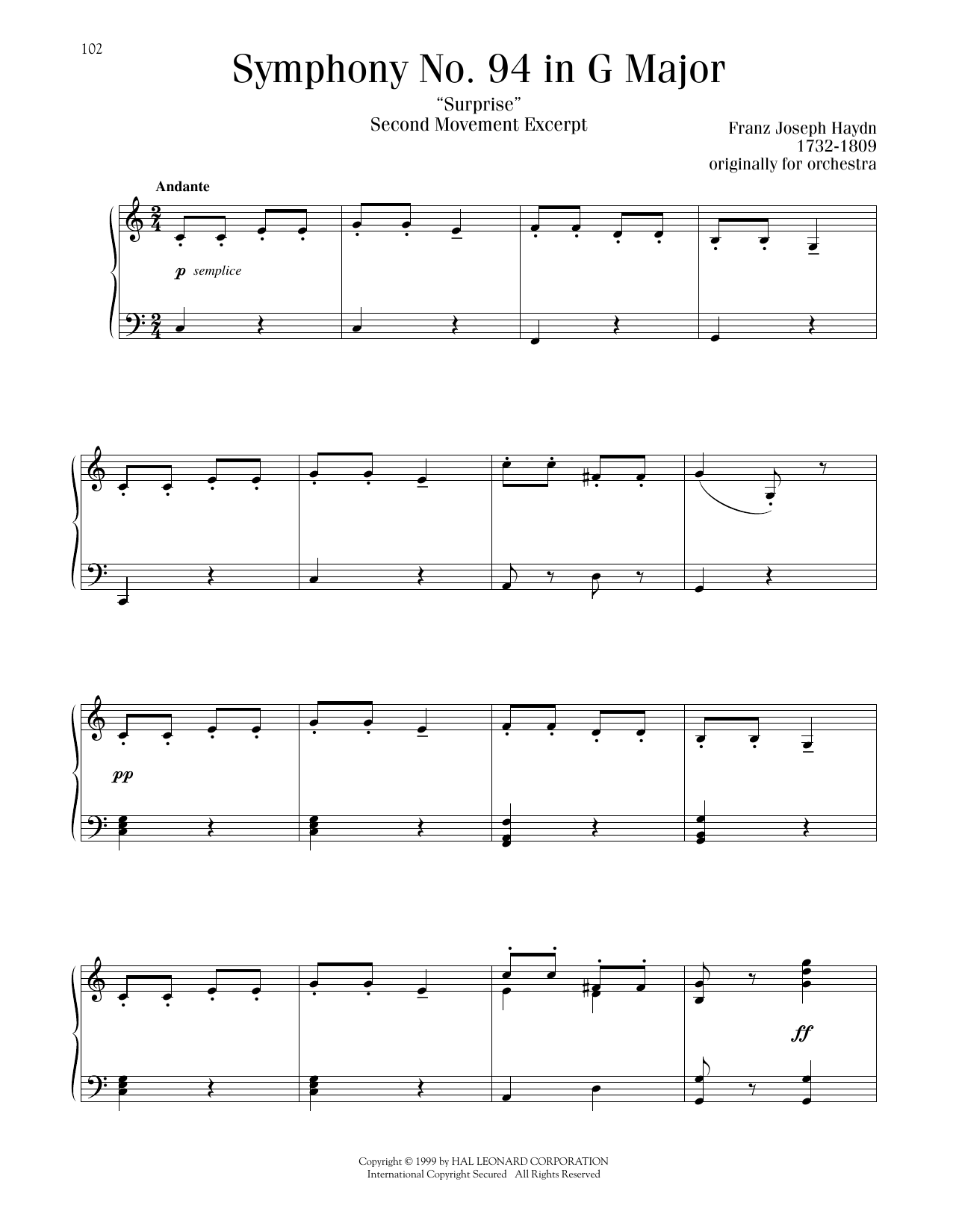 102

Symphony No. 94 in G Major

"Surprise"
Second Movement Excerpt

Franz Joseph Haydn
1732-1809
originally for orchestra

Andante

p semplice

pp

ff

Copyright © 1999 by HAL LEONARD CORPORATION
International Copyright Secured All Rights Reserved